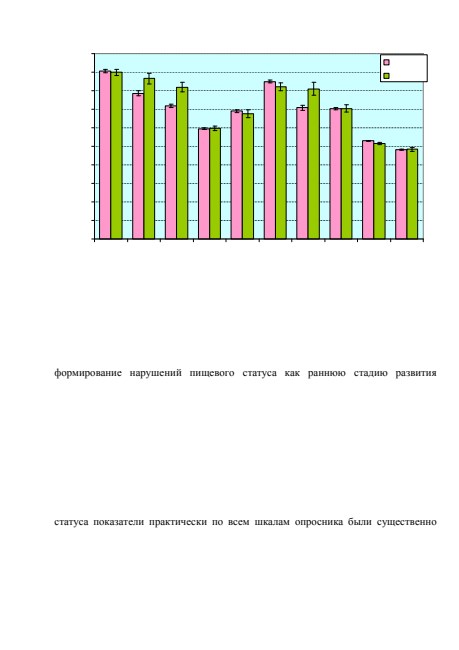 формирование нарушений пищевого статуса как раннюю стадию развития

статуса показатели практически по всем шкалам опросника были существенно